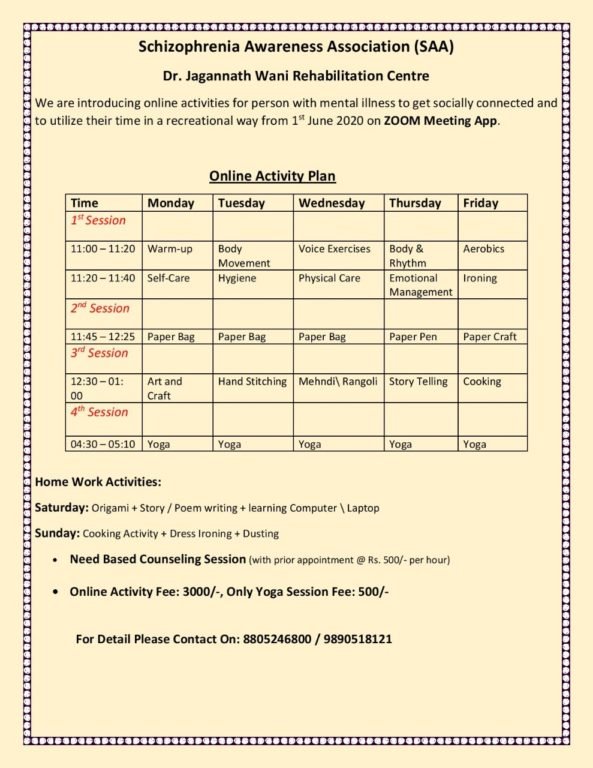 Schizophrenia Awareness Association (SAA)

Dr. Jagannath Wani Rehabilitation Centre

We are introducing online activities for person with mental illness to get socially connected and to utilize their time in a recreational way from 1$^{st}$ June 2020 on ZOOM Meeting App.

Online Activity Plan

| Time | Monday | Tuesday | Wednesday | Thursday | Friday |
|---|---|---|---|---|---|
| 1$^{st}$ Session | | | | | |
| 11:00 – 11:20 | Warm-up | Body Movement | Voice Exercises | Body & Rhythm | Aerobics |
| 11:20 – 11:40 | Self-Care | Hygiene | Physical Care | Emotional Management | Ironing |
| 2$^{nd}$ Session | | | | | |
| 11:45 – 12:25 | Paper Bag | Paper Bag | Paper Bag | Paper Pen | Paper Craft |
| 3$^{rd}$ Session | | | | | |
| 12:30 – 01:00 | Art and Craft | Hand Stitching | Mehndi\ Rangoli | Story Telling | Cooking |
| 4$^{th}$ Session | | | | | |
| 04:30 – 05:10 | Yoga | Yoga | Yoga | Yoga | Yoga |

Home Work Activities:

Saturday: Origami + Story / Poem writing + learning Computer \ Laptop

Sunday: Cooking Activity + Dress Ironing + Dusting

• Need Based Counseling Session (with prior appointment @ Rs. 500/- per hour)

• Online Activity Fee: 3000/-, Only Yoga Session Fee: 500/-

For Detail Please Contact On: 8805246800 / 9890518121